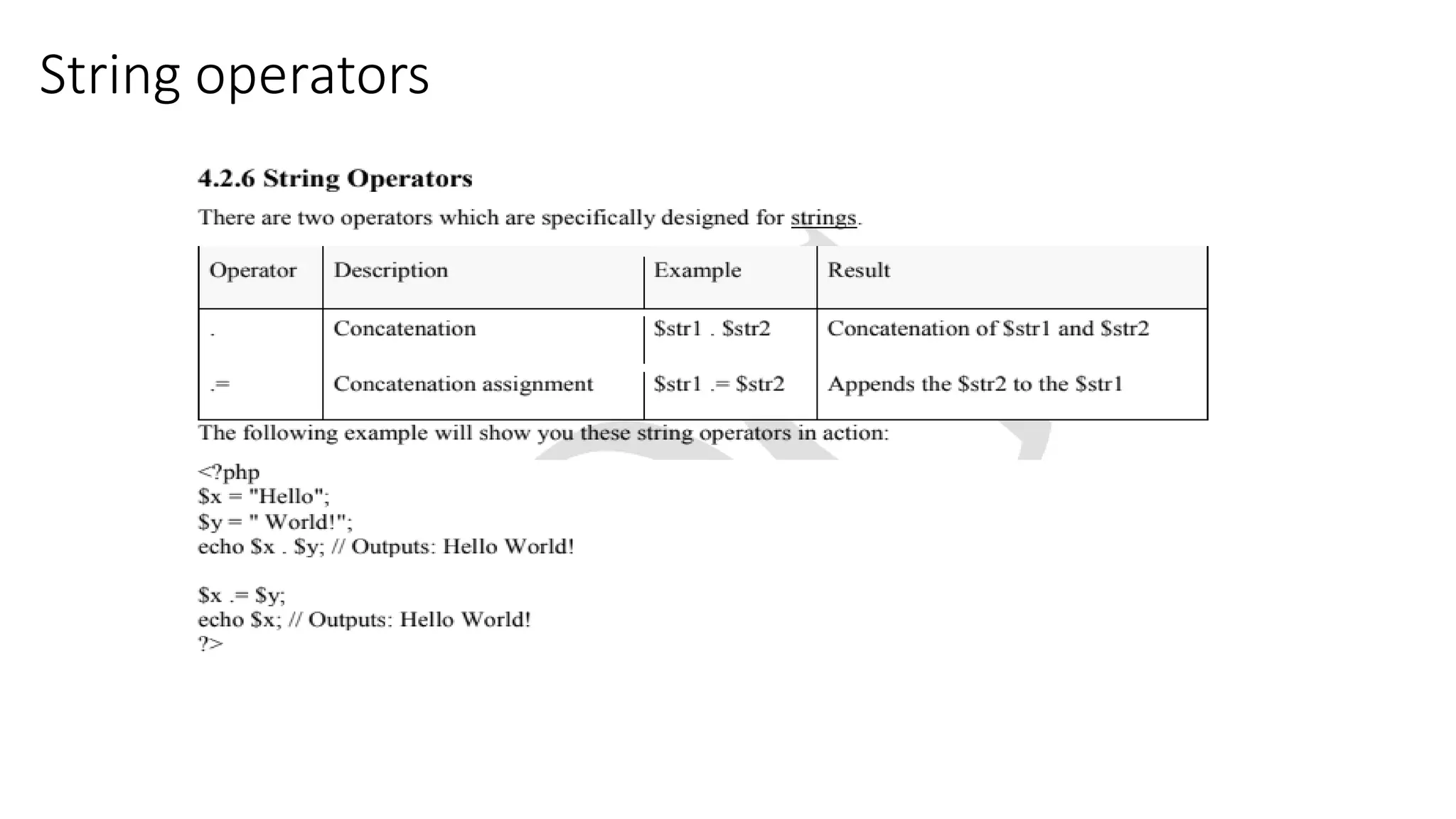 String operators

4.2.6 String Operators

There are two operators which are specifically designed for strings.

| Operator | Description | Example | Result |
|---|---|---|---|
| . | Concatenation | \$str1 . \$str2 | Concatenation of \$str1 and \$str2 |
| .= | Concatenation assignment | \$str1 .= \$str2 | Appends the \$str2 to the \$str1 |

The following example will show you these string operators in action:

<?php
\$x = "Hello";
\$y = " World!";
echo \$x . \$y; // Outputs: Hello World!

\$x .= \$y;
echo \$x; // Outputs: Hello World!
?>